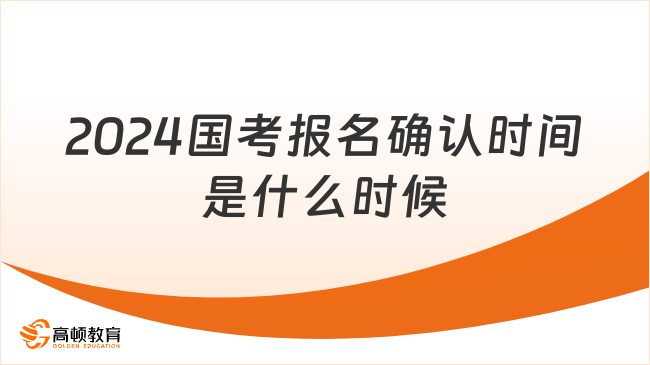 2024国考报名确认时间是什么时候

高顿教育
GOLDEN EDUCATION